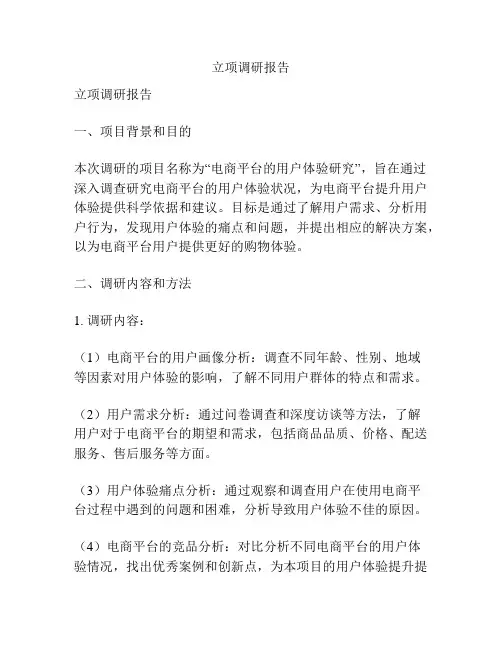 立项调研报告

立项调研报告

一、项目背景和目的

本次调研的项目名称为“电商平台的用户体验研究”，旨在通过深入调查研究电商平台的用户体验状况，为电商平台提升用户体验提供科学依据和建议。目标是通过了解用户需求、分析用户行为，发现用户体验的痛点和问题，并提出相应的解决方案，以为电商平台用户提供更好的购物体验。

二、调研内容和方法

1. 调研内容：

（1）电商平台的用户画像分析：调查不同年龄、性别、地域等因素对用户体验的影响，了解不同用户群体的特点和需求。

（2）用户需求分析：通过问卷调查和深度访谈等方法，了解用户对于电商平台的期望和需求，包括商品品质、价格、配送服务、售后服务等方面。

（3）用户体验痛点分析：通过观察和调查用户在使用电商平台过程中遇到的问题和困难，分析导致用户体验不佳的原因。

（4）电商平台的竞品分析：对比分析不同电商平台的用户体验情况，找出优秀案例和创新点，为本项目的用户体验提升提